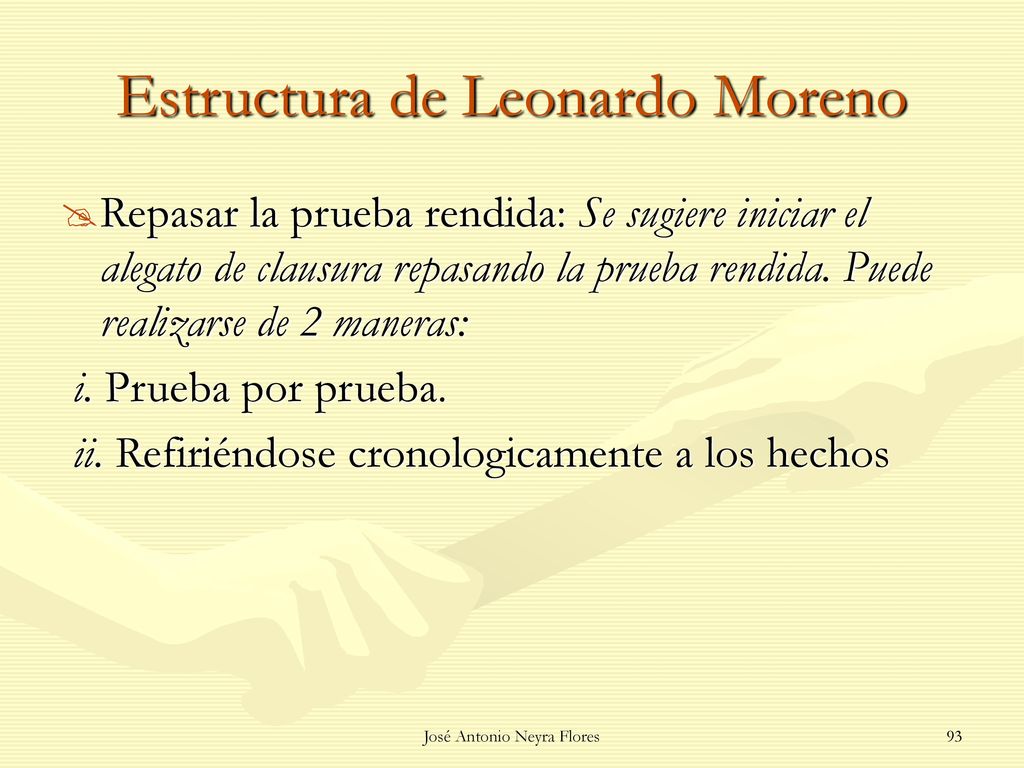 Estructura de Leonardo Moreno

Repasar la prueba rendida: Se sugiere iniciar el alegato de clausura repasando la prueba rendida. Puede realizarse de 2 maneras:

i. Prueba por prueba.

ii. Refiriéndose cronologicamente a los hechos

José Antonio Neyra Flores

93